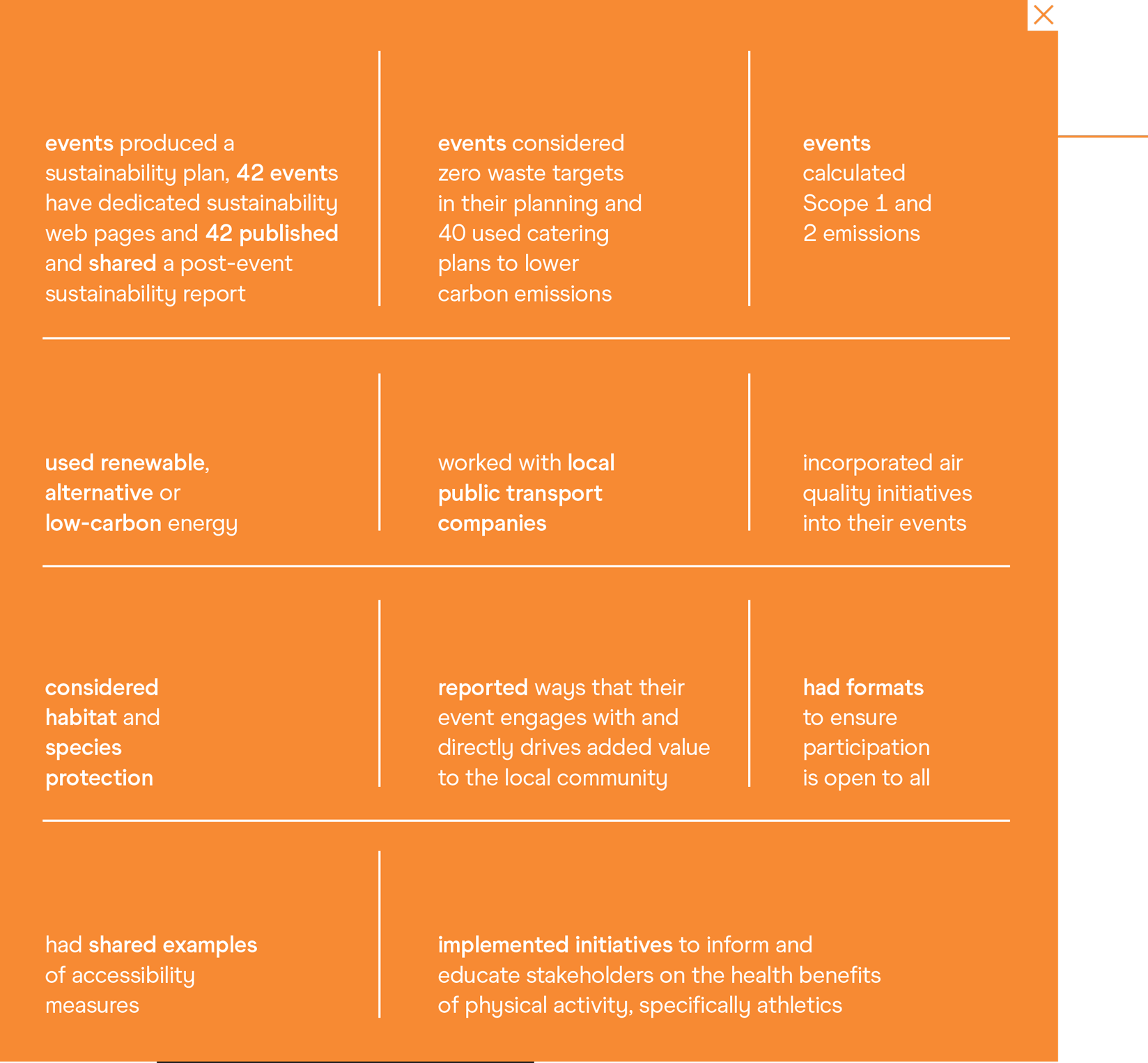 events produced a sustainability plan, 42 events have dedicated sustainability web pages and 42 published and shared a post-event sustainability report

events considered zero waste targets in their planning and 40 used catering plans to lower carbon emissions

events calculated Scope 1 and 2 emissions

used renewable, alternative or low-carbon energy

worked with local public transport companies

incorporated air quality initiatives into their events

considered habitat and species protection

reported ways that their event engages with and directly drives added value to the local community

had formats to ensure participation is open to all

had shared examples of accessibility measures

implemented initiatives to inform and educate stakeholders on the health benefits of physical activity, specifically athletics